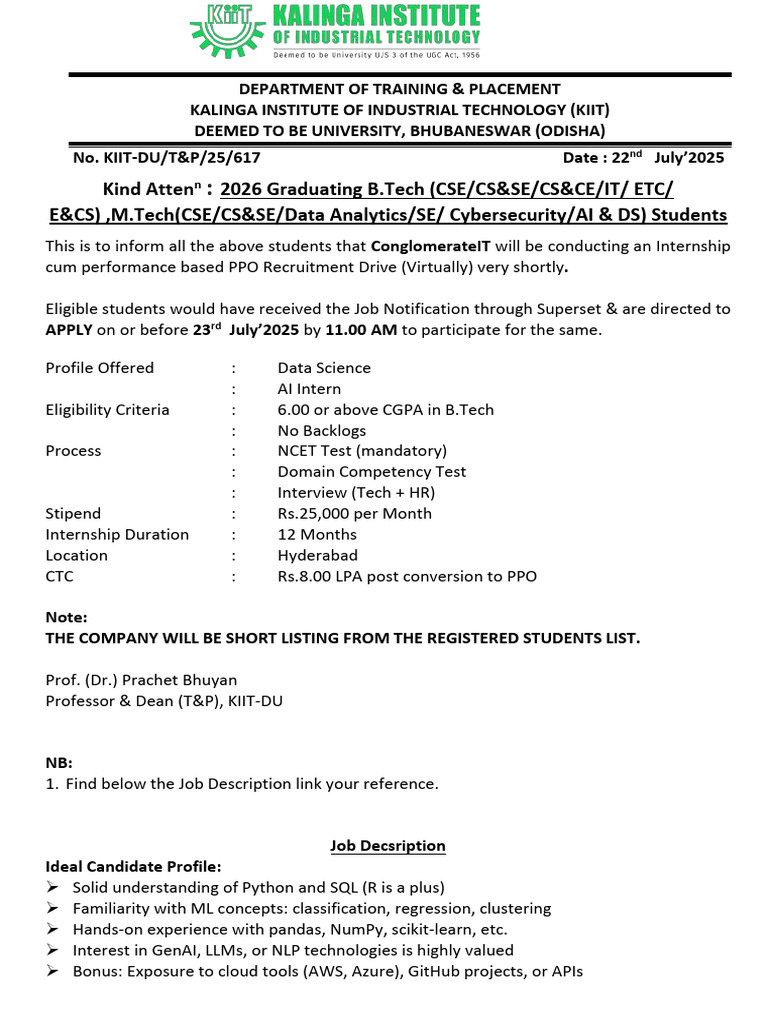 KIIT KALINGA INSTITUTE OF INDUSTRIAL TECHNOLOGY
Deemed to be University U/S 3 of the UGC Act, 1956

DEPARTMENT OF TRAINING & PLACEMENT
KALINGA INSTITUTE OF INDUSTRIAL TECHNOLOGY (KIIT)
DEEMED TO BE UNIVERSITY, BHUBANESWAR (ODISHA)

No. KIIT-DU/T&P/25/617 Date : 22$^{nd}$ July'2025

Kind Atten$^{n}$ : 2026 Graduating B.Tech (CSE/CS&SE/CS&CE/IT/ ETC/ E&CS) ,M.Tech(CSE/CS&SE/Data Analytics/SE/ Cybersecurity/AI & DS) Students

This is to inform all the above students that ConglomerateIT will be conducting an Internship cum performance based PPO Recruitment Drive (Virtually) very shortly.

Eligible students would have received the Job Notification through Superset & are directed to APPLY on or before 23$^{rd}$ July'2025 by 11.00 AM to participate for the same.

| | | |
|---|---|---|
| Profile Offered | : | Data Science |
| | : | AI Intern |
| Eligibility Criteria | : | 6.00 or above CGPA in B.Tech |
| | : | No Backlogs |
| Process | : | NCET Test (mandatory) |
| | : | Domain Competency Test |
| | : | Interview (Tech + HR) |
| Stipend | : | Rs.25,000 per Month |
| Internship Duration | : | 12 Months |
| Location | : | Hyderabad |
| CTC | : | Rs.8.00 LPA post conversion to PPO |

Note:
THE COMPANY WILL BE SHORT LISTING FROM THE REGISTERED STUDENTS LIST.

Prof. (Dr.) Prachet Bhuyan
Professor & Dean (T&P), KIIT-DU

NB:
1. Find below the Job Description link your reference.

Job Decsription
Ideal Candidate Profile:
➢ Solid understanding of Python and SQL (R is a plus)
➢ Familiarity with ML concepts: classification, regression, clustering
➢ Hands-on experience with pandas, NumPy, scikit-learn, etc.
➢ Interest in GenAI, LLMs, or NLP technologies is highly valued
➢ Bonus: Exposure to cloud tools (AWS, Azure), GitHub projects, or APIs